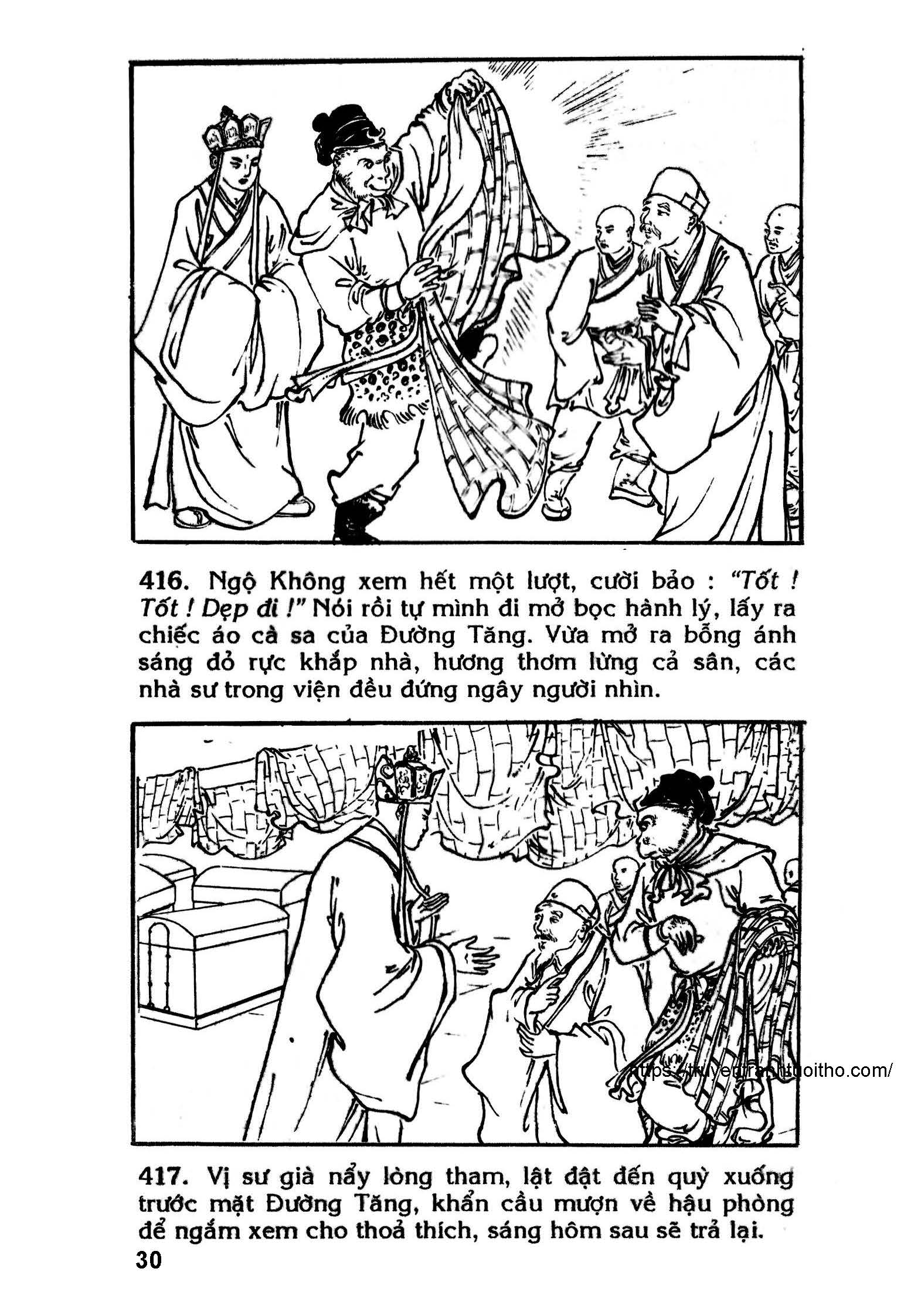 416. Ngộ Không xem hết một lượt, cười bảo : "Tốt ! Tốt ! Dẹp đi !" Nói rồi tự mình đi mở bọc hành lý, lấy ra chiếc áo cà sa của Đường Tăng. Vừa mở ra bỗng ánh sáng đỏ rực khắp nhà, hương thơm lừng cả sân, các nhà sư trong viện đều đứng ngây người nhìn.

https://truyentranhtuoitho.com/

417. Vị sư già nẩy lòng tham, lật đật đến quỳ xuống trước mặt Đường Tăng, khẩn cầu mượn về hậu phòng để ngắm xem cho thoả thích, sáng hôm sau sẽ trả lại.

30